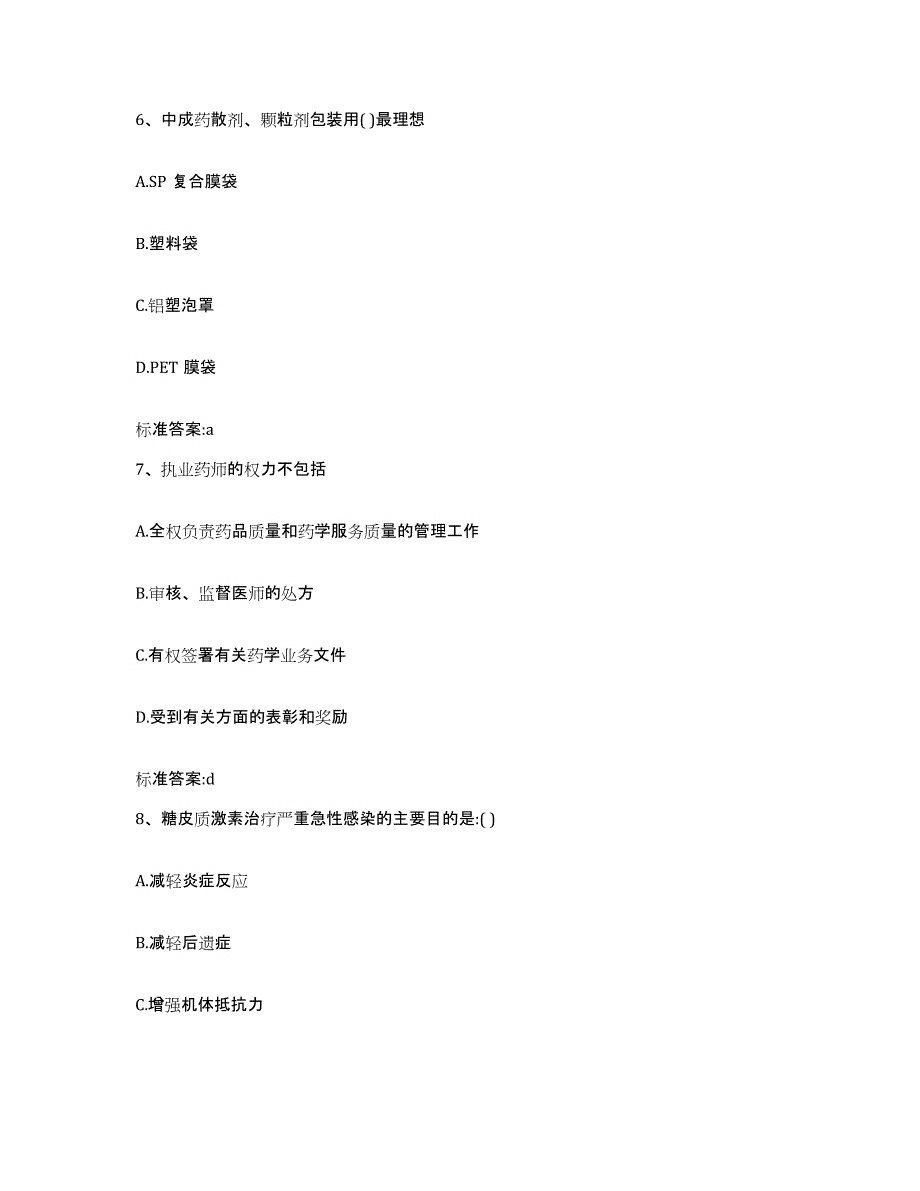 6、中成药散剂、颗粒剂包装用( )最理想

A.SP 复合膜袋

B.塑料袋

C.铝塑泡罩

D.PET 膜袋

标准答案:a

7、执业药师的权力不包括

A.全权负责药品质量和药学服务质量的管理工作

B.审核、监督医师的处方

C.有权签署有关药学业务文件

D.受到有关方面的表彰和奖励

标准答案:d

8、糖皮质激素治疗严重急性感染的主要目的是:( )

A.减轻炎症反应

B.减轻后遗症

C.增强机体抵抗力